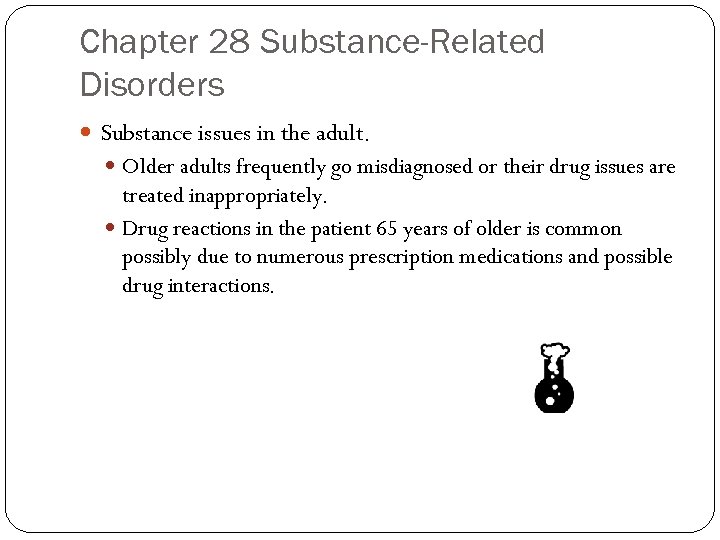 Chapter 28 Substance-Related Disorders

Substance issues in the adult.

Older adults frequently go misdiagnosed or their drug issues are treated inappropriately.

Drug reactions in the patient 65 years of older is common possibly due to numerous prescription medications and possible drug interactions.